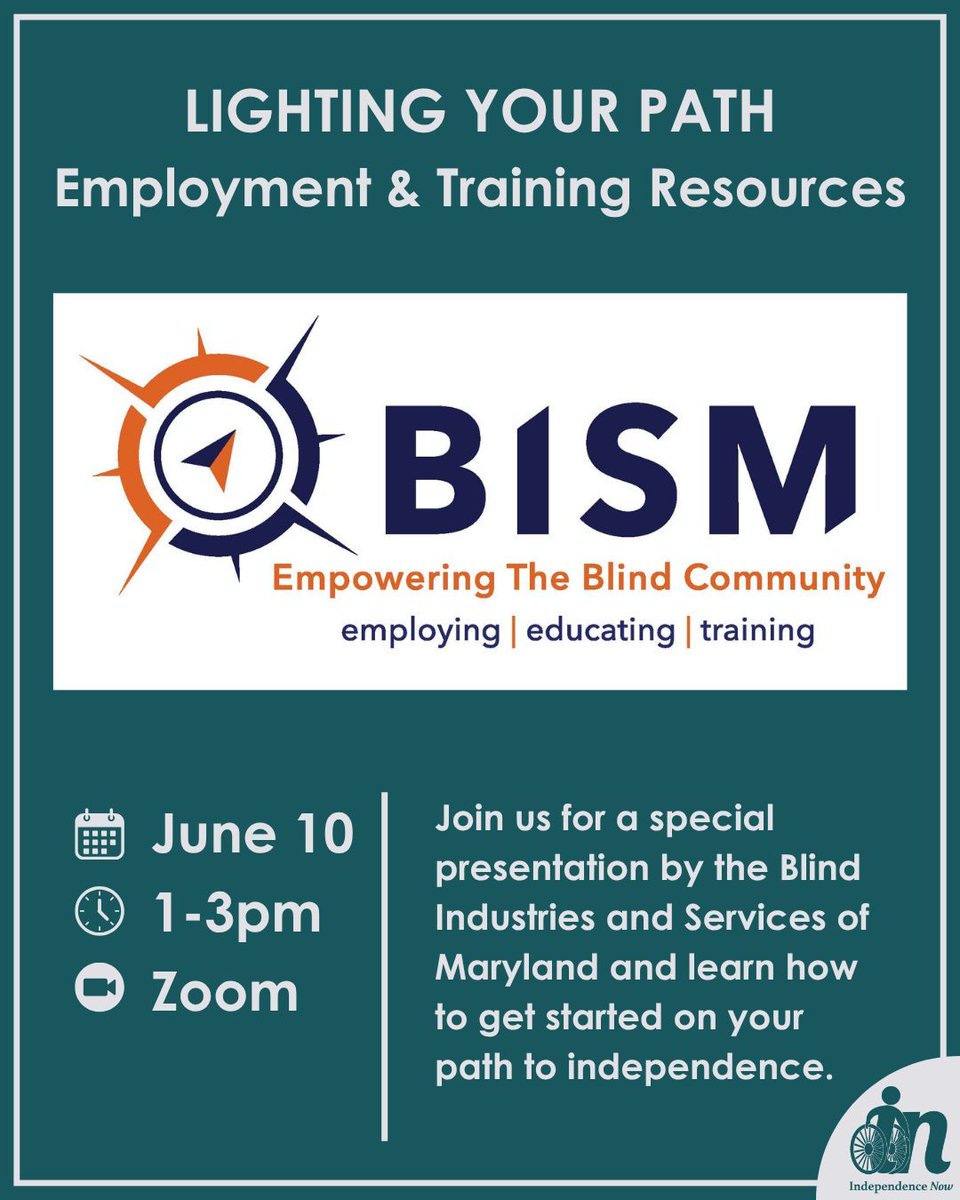 LIGHTING YOUR PATH
Employment & Training Resources

BISM
Empowering The Blind Community
employing | educating | training

June 10
1-3pm
Zoom

Join us for a special presentation by the Blind Industries and Services of Maryland and learn how to get started on your path to independence.

in
Independence Now